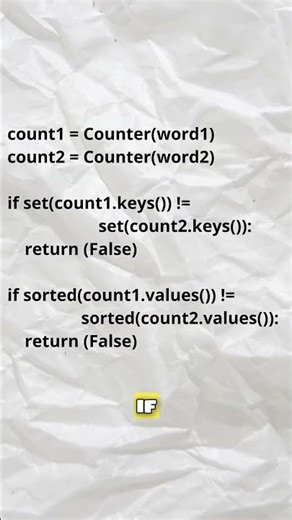 count1 = Counter(word1)
count2 = Counter(word2)

if set(count1.keys()) !=
set(count2.keys()):
return (False)

if sorted(count1.values()) !=
sorted(count2.values()):
return (False)

IF